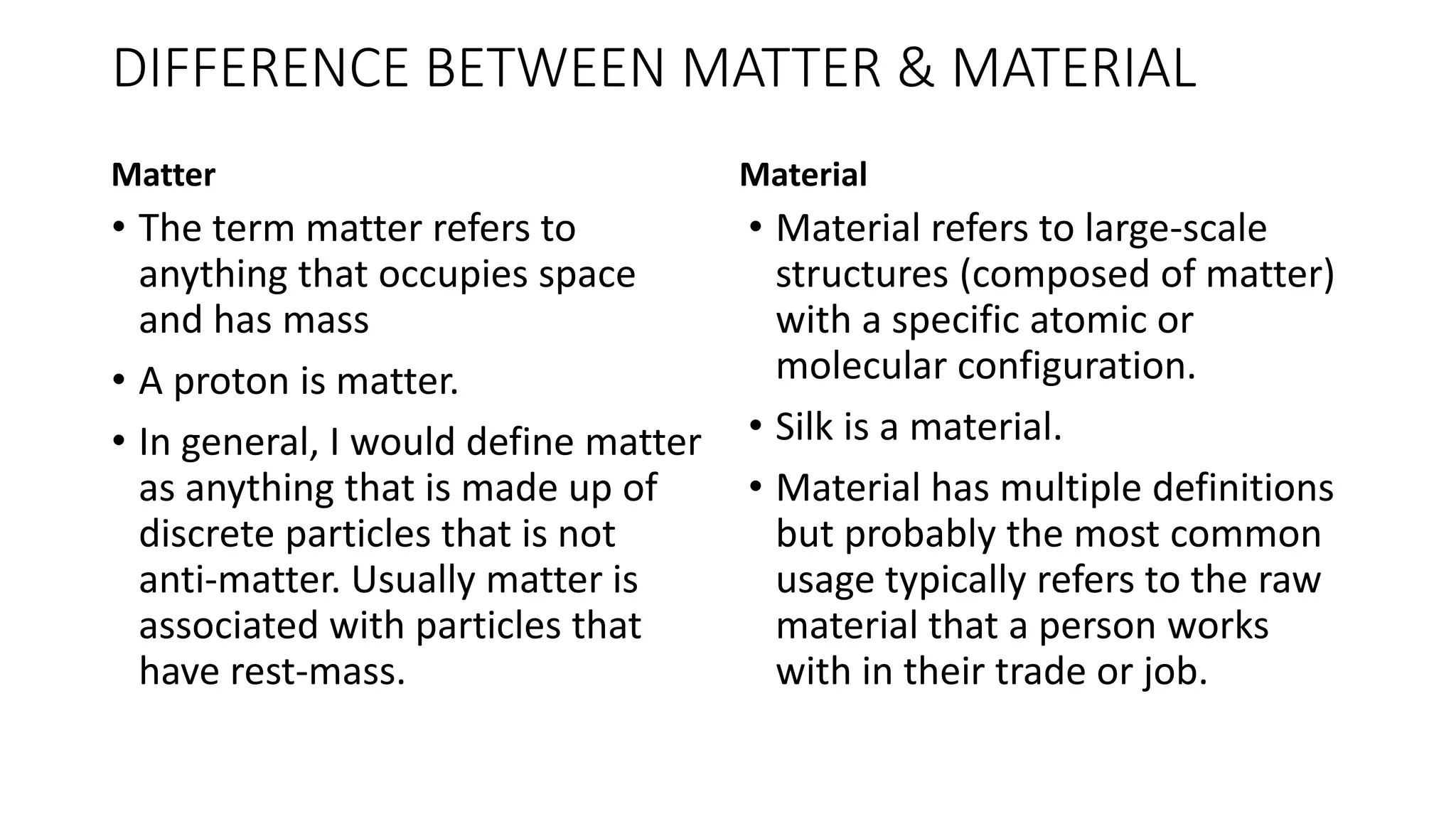 DIFFERENCE BETWEEN MATTER & MATERIAL

Matter

• The term matter refers to anything that occupies space and has mass
• A proton is matter.
• In general, I would define matter as anything that is made up of discrete particles that is not anti-matter. Usually matter is associated with particles that have rest-mass.

Material

• Material refers to large-scale structures (composed of matter) with a specific atomic or molecular configuration.
• Silk is a material.
• Material has multiple definitions but probably the most common usage typically refers to the raw material that a person works with in their trade or job.